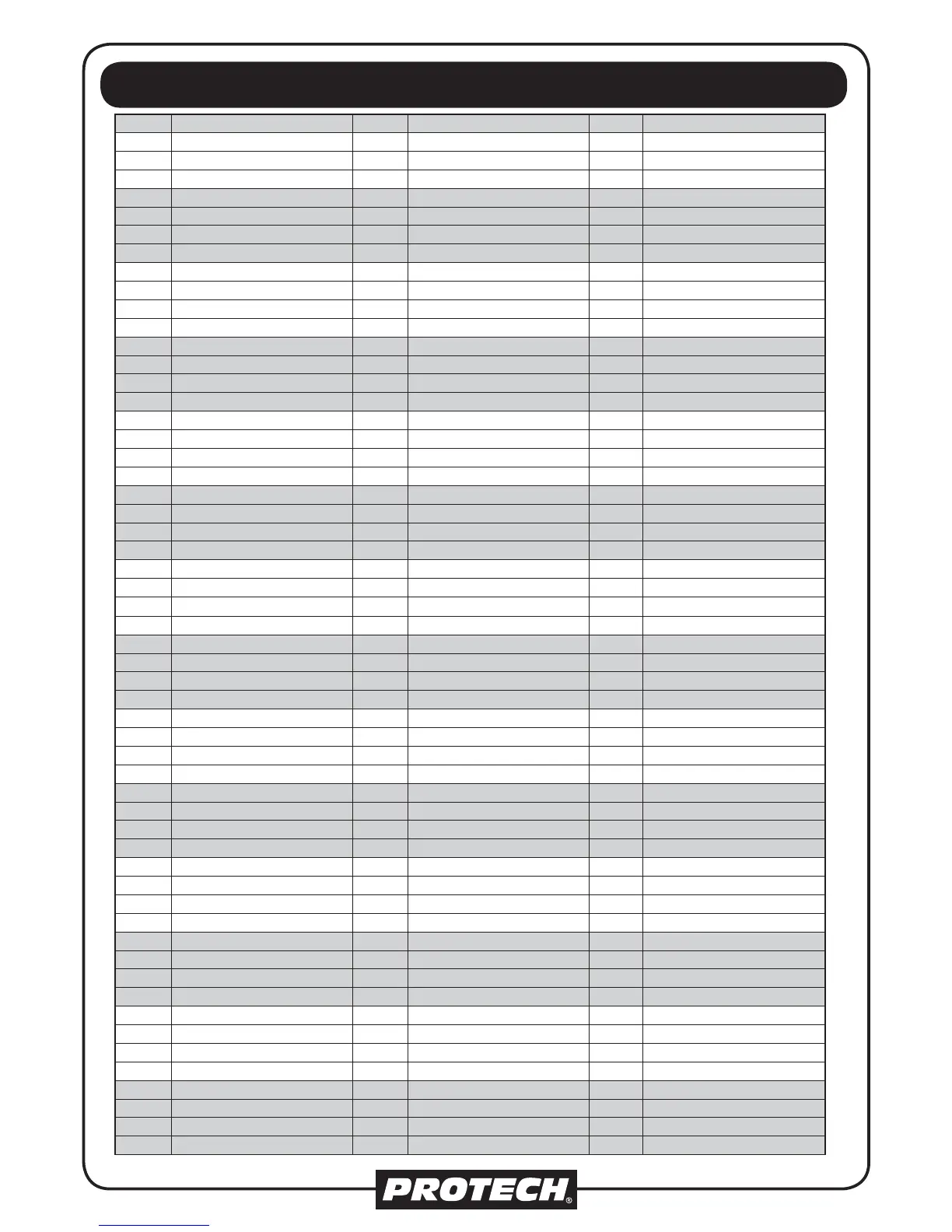 PROTECH®